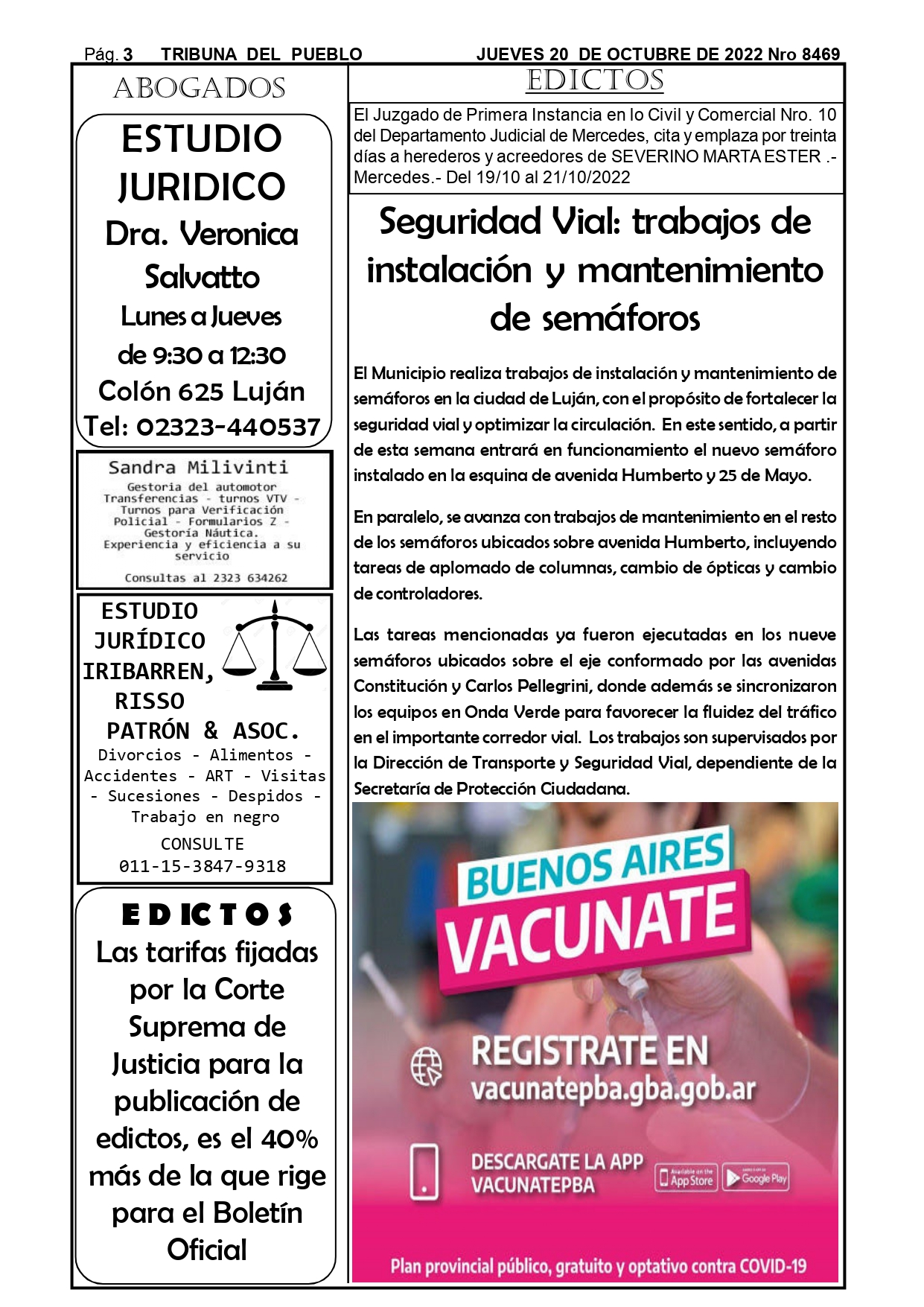 Pág. 3 TRIBUNA DEL PUEBLO JUEVES 20 DE OCTUBRE DE 2022 Nro 8469

ABOGADOS

ESTUDIO JURIDICO
Dra. Veronica Salvatto
Lunes a Jueves
de 9:30 a 12:30
Colón 625 Luján
Tel: 02323-440537

Sandra Milivinti
Gestoria del automotor
Transferencias - turnos VTV - Turnos para Verificación Policial - Formularios Z - Gestoría Náutica.
Experiencia y eficiencia a su servicio
Consultas al 2323 634262

ESTUDIO JURÍDICO IRIBARREN, RISSO PATRÓN & ASOC.
Divorcios - Alimentos - Accidentes - ART - Visitas - Sucesiones - Despidos - Trabajo en negro
CONSULTE
011-15-3847-9318

EDICTOS
Las tarifas fijadas por la Corte Suprema de Justicia para la publicación de edictos, es el 40% más de la que rige para el Boletín Oficial

EDICTOS

El Juzgado de Primera Instancia en lo Civil y Comercial Nro. 10 del Departamento Judicial de Mercedes, cita y emplaza por treinta días a herederos y acreedores de SEVERINO MARTA ESTER .- Mercedes.- Del 19/10 al 21/10/2022

Seguridad Vial: trabajos de instalación y mantenimiento de semáforos

El Municipio realiza trabajos de instalación y mantenimiento de semáforos en la ciudad de Luján, con el propósito de fortalecer la seguridad vial y optimizar la circulación. En este sentido, a partir de esta semana entrará en funcionamiento el nuevo semáforo instalado en la esquina de avenida Humberto y 25 de Mayo.

En paralelo, se avanza con trabajos de mantenimiento en el resto de los semáforos ubicados sobre avenida Humberto, incluyendo tareas de aplomado de columnas, cambio de ópticas y cambio de controladores.

Las tareas mencionadas ya fueron ejecutadas en los nueve semáforos ubicados sobre el eje conformado por las avenidas Constitución y Carlos Pellegrini, donde además se sincronizaron los equipos en Onda Verde para favorecer la fluidez del tráfico en el importante corredor vial. Los trabajos son supervisados por la Dirección de Transporte y Seguridad Vial, dependiente de la Secretaría de Protección Ciudadana.

BUENOS AIRES
VACUNATE
REGISTRATE EN
vacunatepba.gba.gob.ar
DESCARGATE LA APP
VACUNATEPBA
App Store Google Play
Plan provincial público, gratuito y optativo contra COVID-19